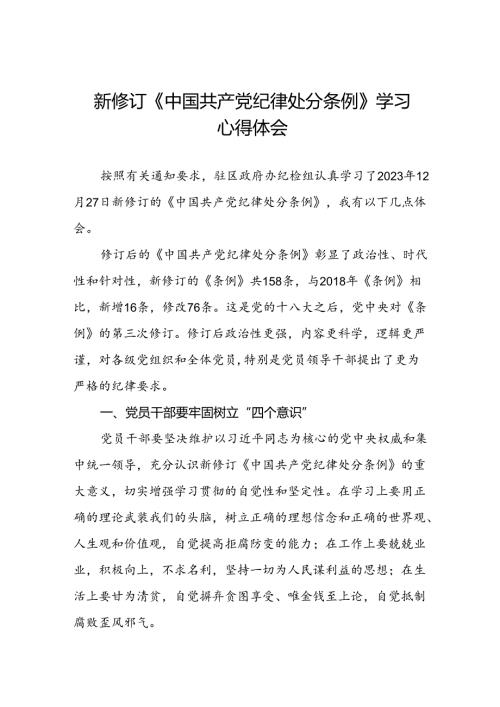 新修订《中国共产党纪律处分条例》学习心得体会

按照有关通知要求，驻区政府办纪检组认真学习了2023年12月27日新修订的《中国共产党纪律处分条例》，我有以下几点体会。

修订后的《中国共产党纪律处分条例》彰显了政治性、时代性和针对性，新修订的《条例》共158条，与2018年《条例》相比，新增16条，修改76条。这是党的十八大之后，党中央对《条例》的第三次修订。修订后政治性更强，内容更科学，逻辑更严谨，对各级党组织和全体党员，特别是党员领导干部提出了更为严格的纪律要求。

一、党员干部要牢固树立“四个意识”

党员干部要坚决维护以习近平同志为核心的党中央权威和集中统一领导，充分认识新修订《中国共产党纪律处分条例》的重大意义，切实增强学习贯彻的自觉性和坚定性。在学习上要用正确的理论武装我们的头脑，树立正确的理想信念和正确的世界观、人生观和价值观，自觉提高拒腐防变的能力；在工作上要兢兢业业，积极向上，不求名利，坚持一切为人民谋利益的思想；在生活上要甘为清贫，自觉摒弃贪图享受、唯金钱至上论，自觉抵制腐败歪风邪气。